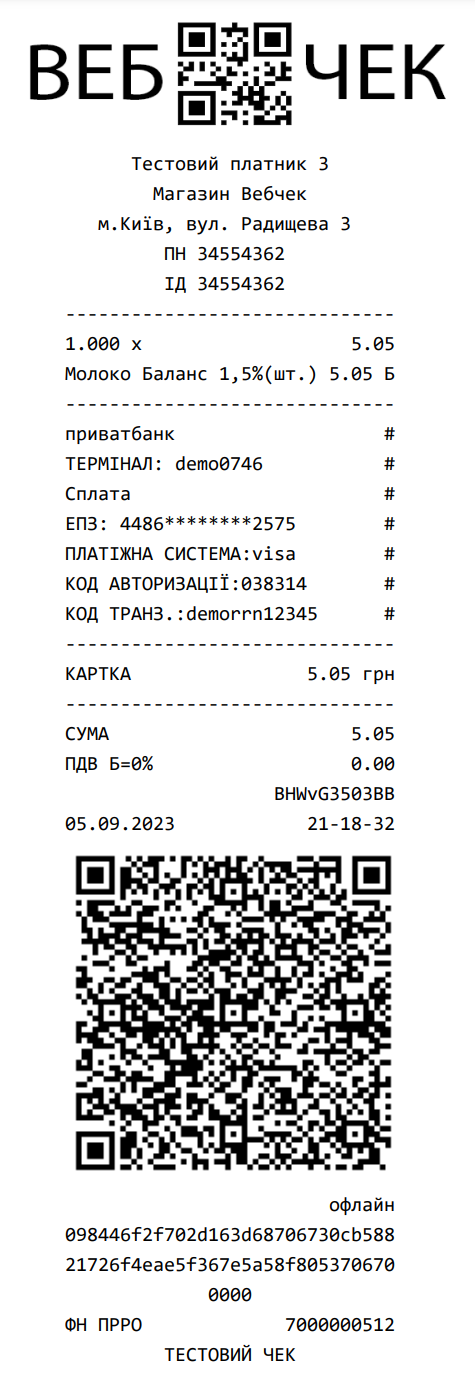 ВЕБ ЧЕК

Тестовий платник 3
Магазин Вебчек
м.Київ, вул. Радищева 3
ПН 34554362
ІД 34554362
------------------------------
1.000 x 5.05
Молоко Баланс 1,5%(шт.) 5.05 Б
------------------------------
приватбанк #
ТЕРМІНАЛ: demo0746 #
Сплата #
ЕПЗ: 4486********2575 #
ПЛАТІЖНА СИСТЕМА:visa #
КОД АВТОРИЗАЦІЇ:038314 #
КОД ТРАНЗ.:demorrn12345 #
------------------------------
КАРТКА 5.05 грн
------------------------------
СУМА 5.05
ПДВ Б=0% 0.00
BHWvG3503BB
05.09.2023 21-18-32

офлайн
098446f2f702d163d68706730cb588
21726f4eae5f367e5a58f805370670
0000
ФН ПРРО 7000000512
ТЕСТОВИЙ ЧЕК